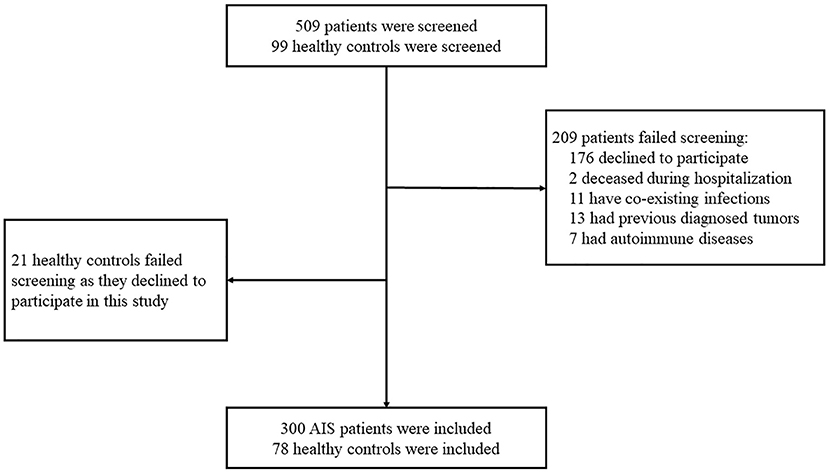 509 patients were screened
99 healthy controls were screened

209 patients failed screening:
176 declined to participate
2 deceased during hospitalization
11 have co-existing infections
13 had previous diagnosed tumors
7 had autoimmune diseases

21 healthy controls failed screening as they declined to participate in this study

300 AIS patients were included
78 healthy controls were included